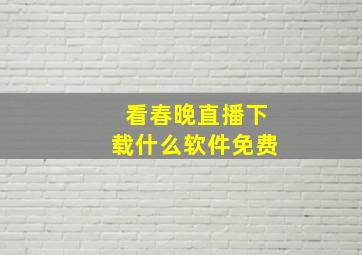 看春晚直播下载什么软件免费